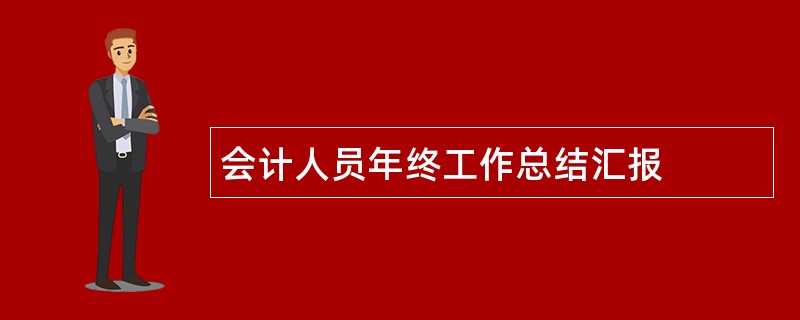 会计人员年终工作总结汇报